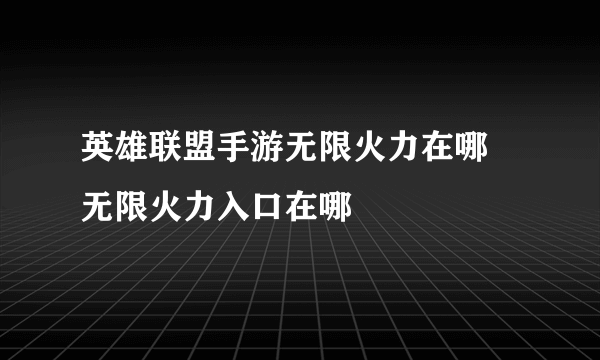 英雄联盟手游无限火力在哪
无限火力入口在哪